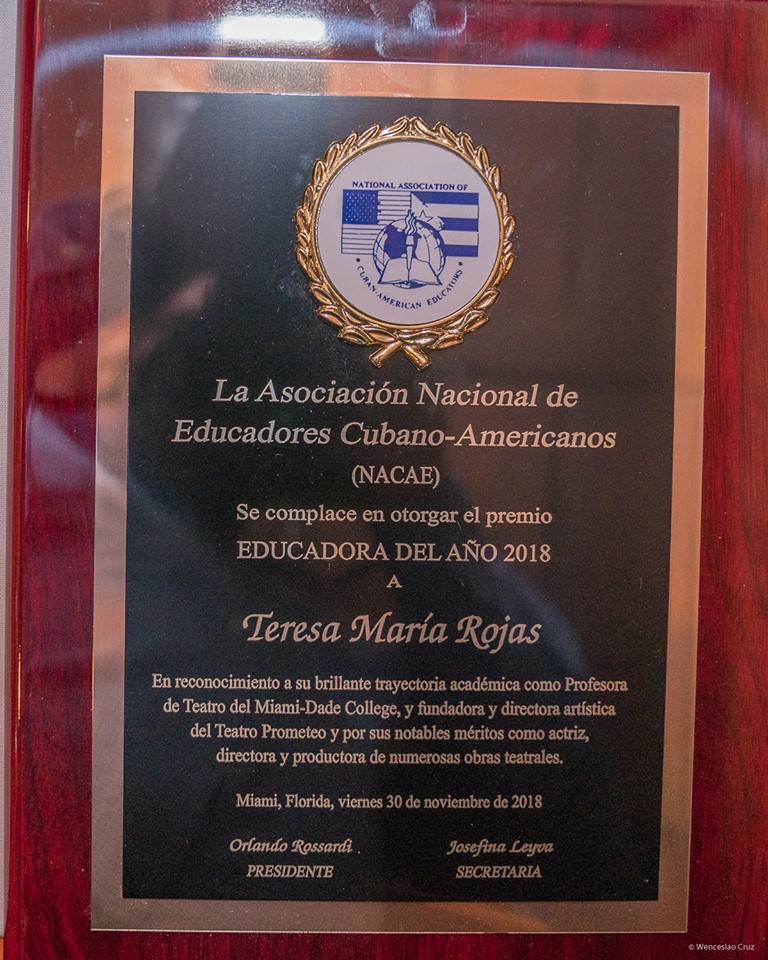 NATIONAL ASSOCIATION OF
CUBAN-AMERICAN EDUCATORS

La Asociación Nacional de Educadores Cubano-Americanos
(NACAE)
Se complace en otorgar el premio
EDUCADORA DEL AÑO 2018
A
Teresa María Rojas

En reconocimiento a su brillante trayectoria académica como Profesora de Teatro del Miami-Dade College, y fundadora y directora artística del Teatro Prometeo y por sus notables méritos como actriz, directora y productora de numerosas obras teatrales.

Miami, Florida, viernes 30 de noviembre de 2018

Orlando Rossardi
PRESIDENTE

Josefina Leyva
SECRETARIA

© Wenceslao Cruz